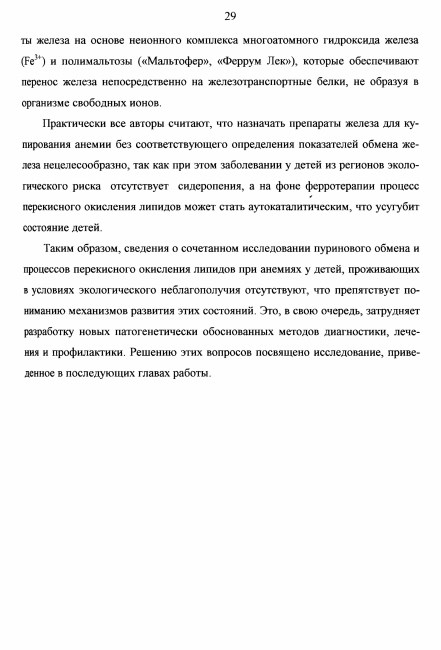 29

ты железа на основе неионного комплекса многоатомного гидроксида железа ($Fe^{3+}$) и полимальтозы («Мальтофер», «Феррум Лек»), которые обеспечивают перенос железа непосредственно на железотранспортные белки, не образуя в организме свободных ионов.

Практически все авторы считают, что назначать препараты железа для купирования анемии без соответствующего определения показателей обмена железа нецелесообразно, так как при этом заболевании у детей из регионов экологического риска отсутствует сидеропения, а на фоне ферротерапии процесс перекисного окисления липидов может стать аутокаталитическим, что усугубит состояние детей.

Таким образом, сведения о сочетанном исследовании пуринового обмена и процессов перекисного окисления липидов при анемиях у детей, проживающих в условиях экологического неблагополучия отсутствуют, что препятствует пониманию механизмов развития этих состояний. Это, в свою очередь, затрудняет разработку новых патогенетически обоснованных методов диагностики, лечения и профилактики. Решению этих вопросов посвящено исследование, приведенное в последующих главах работы.